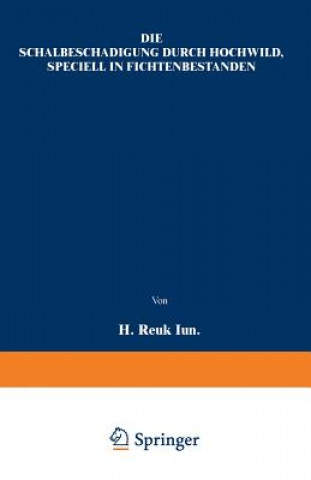 DIE
SCHALBESCHADIGUNG DURCH HOCHWILD,
SPECIELL IN FICHTENBESTANDEN

Von

H. Reuk Iun.

Springer